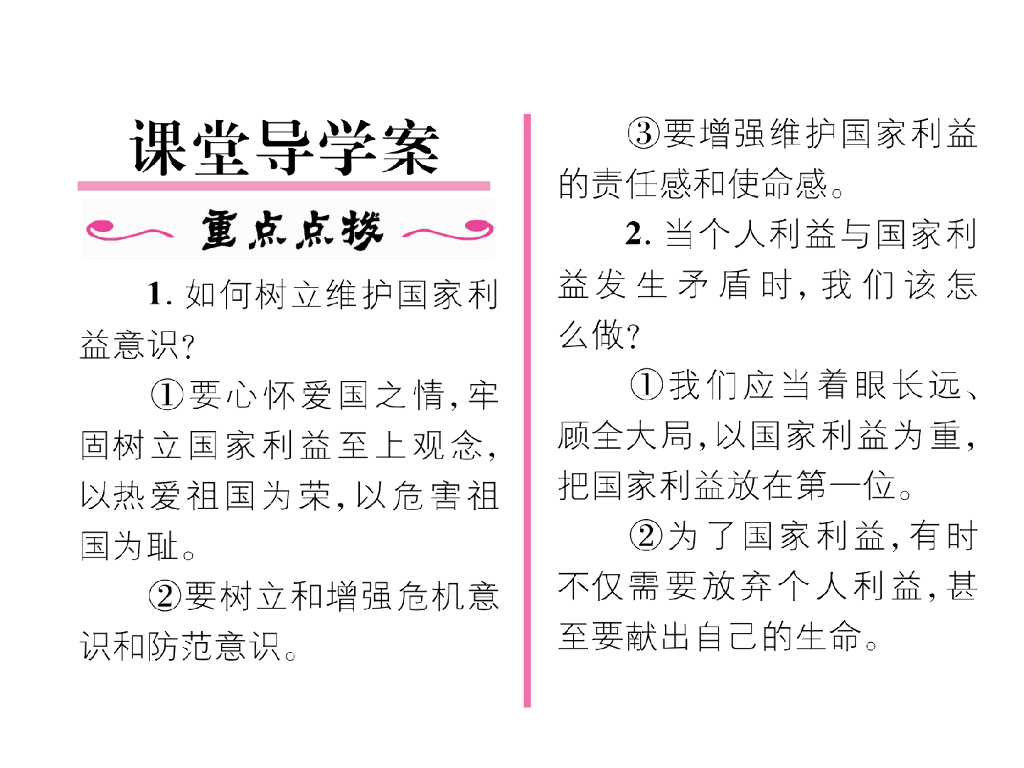 课堂导学案

重点点拨

1.如何树立维护国家利益意识?

①要心怀爱国之情,牢固树立国家利益至上观念,以热爱祖国为荣,以危害祖国为耻。

②要树立和增强危机意识和防范意识。

③要增强维护国家利益的责任感和使命感。

2.当个人利益与国家利益发生矛盾时,我们该怎么做?

①我们应当着眼长远、顾全大局,以国家利益为重,把国家利益放在第一位。

②为了国家利益,有时不仅需要放弃个人利益,甚至要献出自己的生命。